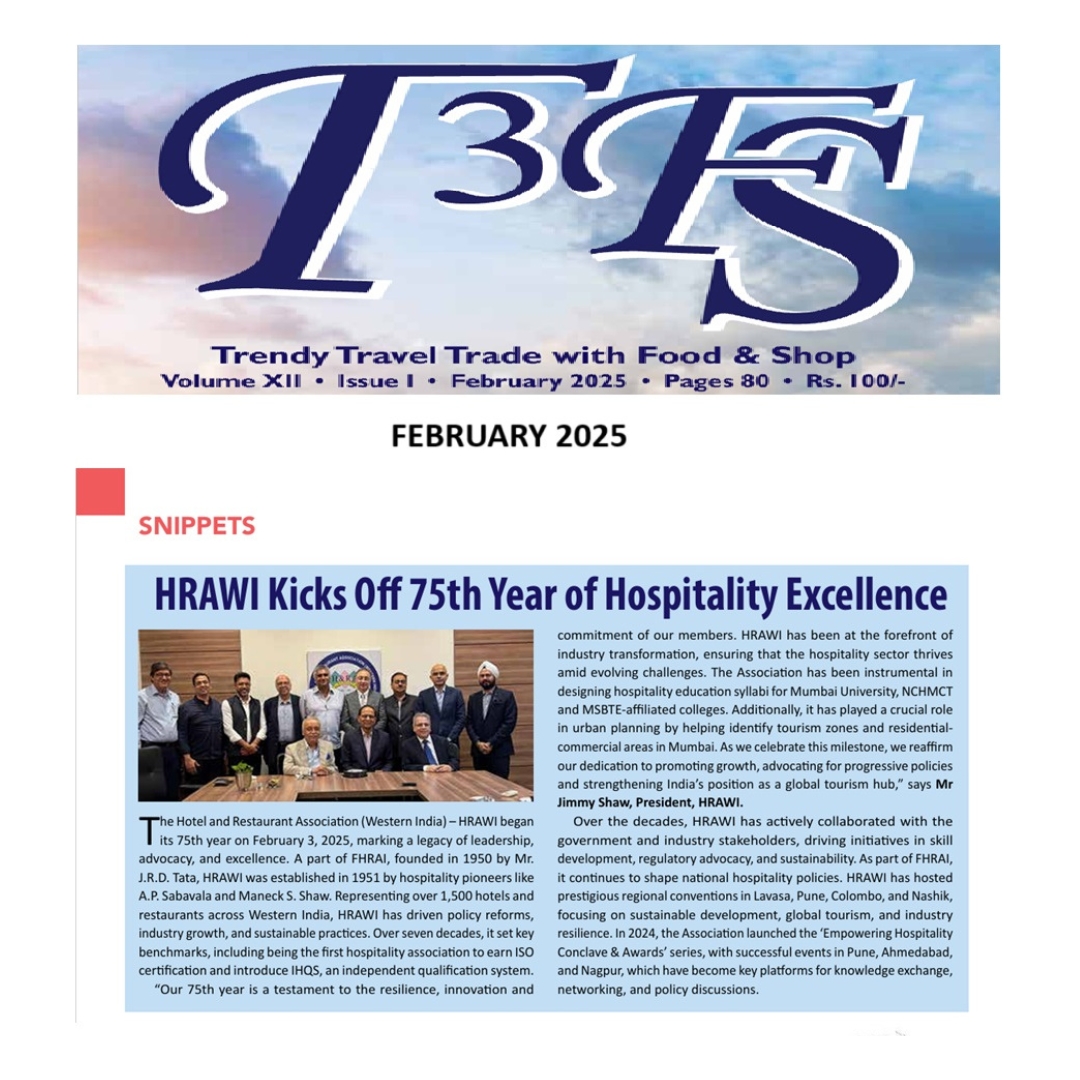 T3FS

Trendy Travel Trade with Food & Shop
Volume XII • Issue I • February 2025 • Pages 80 • Rs. 100/-

FEBRUARY 2025

SNIPPETS

HRAWI Kicks Off 75th Year of Hospitality Excellence

The Hotel and Restaurant Association (Western India) – HRAWI began its 75th year on February 3, 2025, marking a legacy of leadership, advocacy, and excellence. A part of FHRAI, founded in 1950 by Mr. J.R.D. Tata, HRAWI was established in 1951 by hospitality pioneers like A.P. Sabavala and Maneck S. Shaw. Representing over 1,500 hotels and restaurants across Western India, HRAWI has driven policy reforms, industry growth, and sustainable practices. Over seven decades, it set key benchmarks, including being the first hospitality association to earn ISO certification and introduce IHQS, an independent qualification system.

"Our 75th year is a testament to the resilience, innovation and commitment of our members. HRAWI has been at the forefront of industry transformation, ensuring that the hospitality sector thrives amid evolving challenges. The Association has been instrumental in designing hospitality education syllabi for Mumbai University, NCHMCT and MSBTE-affiliated colleges. Additionally, it has played a crucial role in urban planning by helping identify tourism zones and residential-commercial areas in Mumbai. As we celebrate this milestone, we reaffirm our dedication to promoting growth, advocating for progressive policies and strengthening India's position as a global tourism hub," says Mr Jimmy Shaw, President, HRAWI.

Over the decades, HRAWI has actively collaborated with the government and industry stakeholders, driving initiatives in skill development, regulatory advocacy, and sustainability. As part of FHRAI, it continues to shape national hospitality policies. HRAWI has hosted prestigious regional conventions in Lavasa, Pune, Colombo, and Nashik, focusing on sustainable development, global tourism, and industry resilience. In 2024, the Association launched the 'Empowering Hospitality Conclave & Awards' series, with successful events in Pune, Ahmedabad, and Nagpur, which have become key platforms for knowledge exchange, networking, and policy discussions.